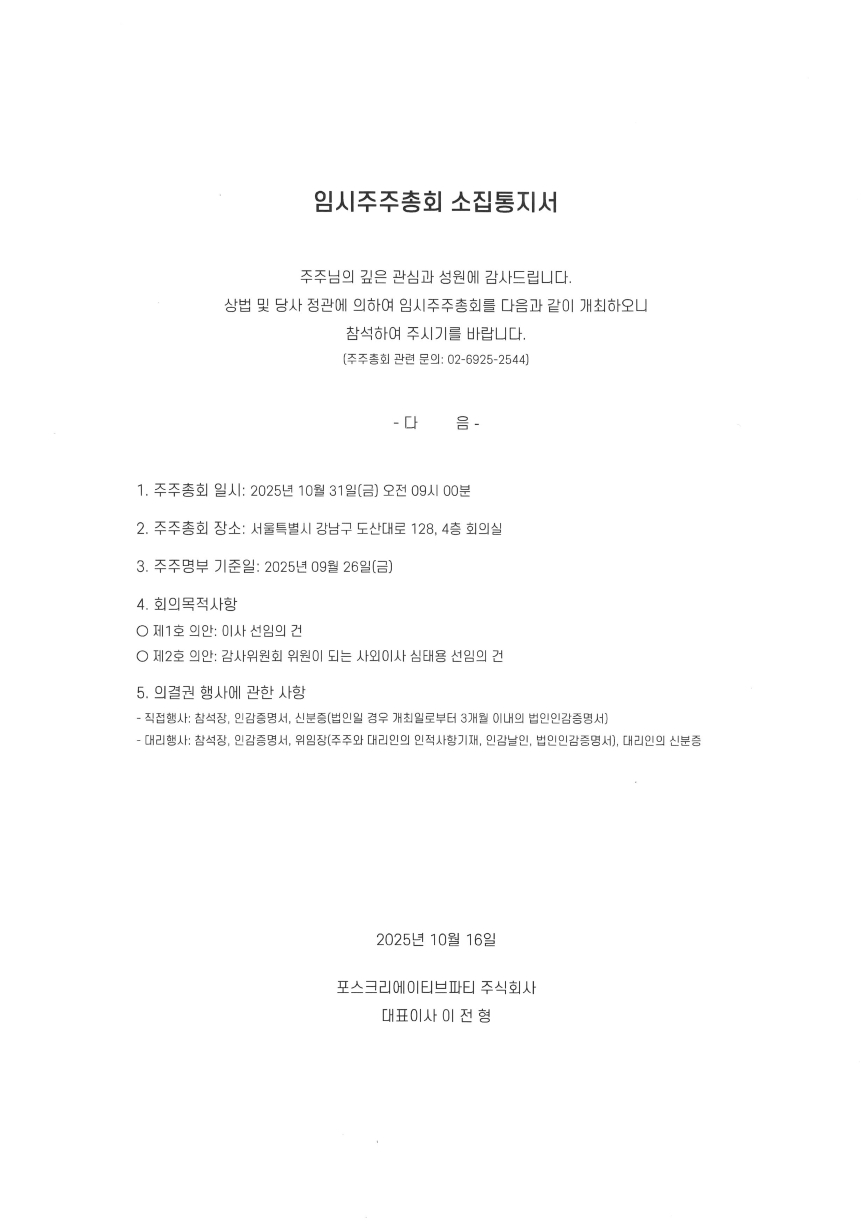 임시주주총회 소집통지서

주주님의 깊은 관심과 성원에 감사드립니다.
상법 및 당사 정관에 의하여 임시주주총회를 다음과 같이 개최하오니
참석하여 주시기를 바랍니다.
(주주총회 관련 문의: 02-6925-2544)

- 다 음 -

1. 주주총회 일시: 2025년 10월 31일(금) 오전 09시 00분

2. 주주총회 장소: 서울특별시 강남구 도산대로 128, 4층 회의실

3. 주주명부 기준일: 2025년 09월 26일(금)

4. 회의목적사항
○ 제1호 의안: 이사 선임의 건
○ 제2호 의안: 감사위원회 위원이 되는 사외이사 심태용 선임의 건

5. 의결권 행사에 관한 사항
- 직접행사: 참석장, 인감증명서, 신분증(법인일 경우 개최일로부터 3개월 이내의 법인인감증명서)
- 대리행사: 참석장, 인감증명서, 위임장(주주와 대리인의 인적사항기재, 인감날인, 법인인감증명서), 대리인의 신분증

2025년 10월 16일

포스크리에이티브파티 주식회사
대표이사 이 전 형